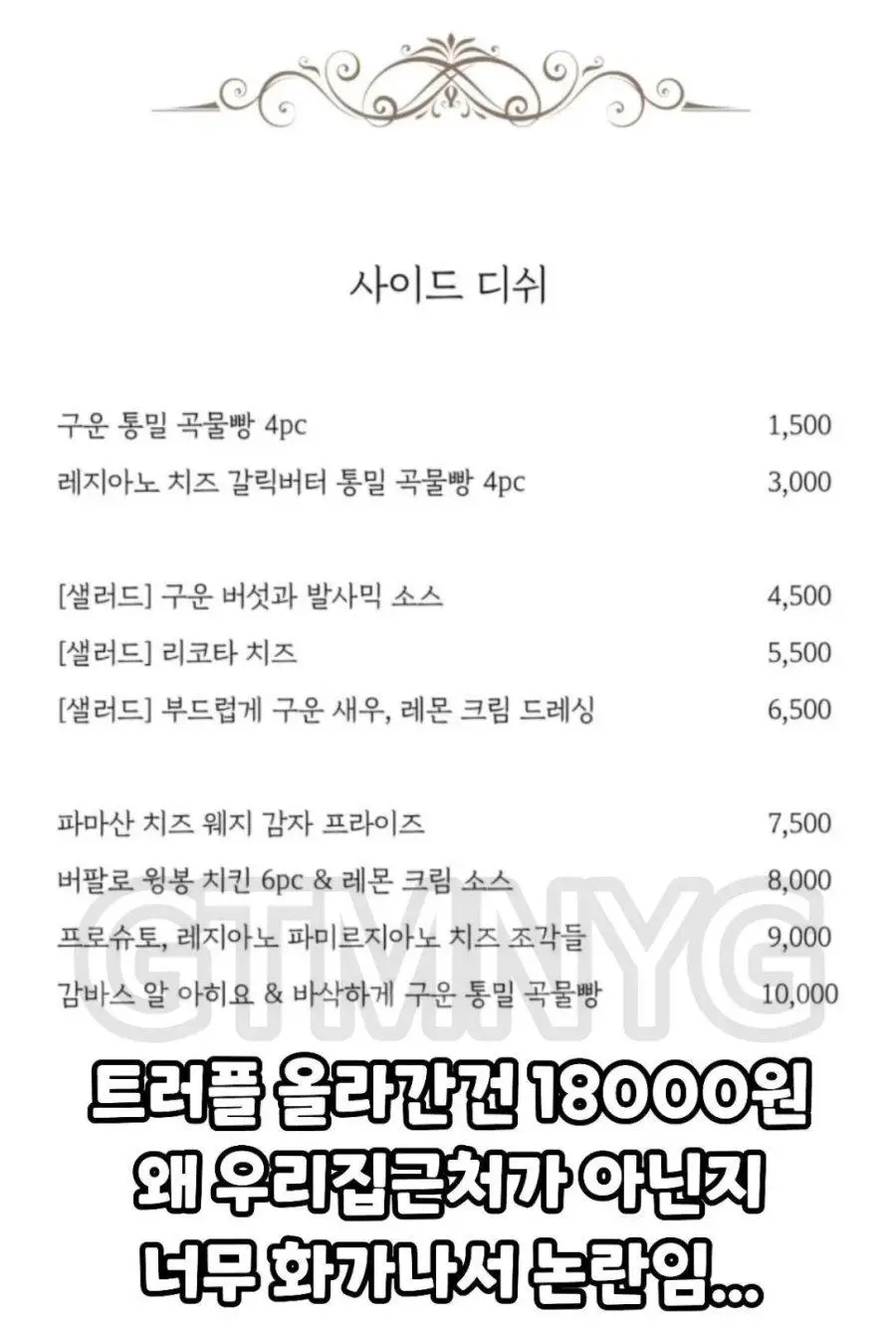 사이드 디쉬

구운 통밀 곡물빵 4pc 1,500
레지아노 치즈 갈릭버터 통밀 곡물빵 4pc 3,000

[샐러드] 구운 버섯과 발사믹 소스 4,500
[샐러드] 리코타 치즈 5,500
[샐러드] 부드럽게 구운 새우, 레몬 크림 드레싱 6,500

파마산 치즈 웨지 감자 프라이즈 7,500
버팔로 윙봉 치킨 6pc & 레몬 크림 소스 8,000
프로슈토, 레지아노 파미르지아노 치즈 조각들 9,000
감바스 알 아히요 & 바삭하게 구운 통밀 곡물빵 10,000

트러플 올라간건 18000원
왜 우리집근처가 아닌지
너무 화가나서 논란임...

GTMNYG